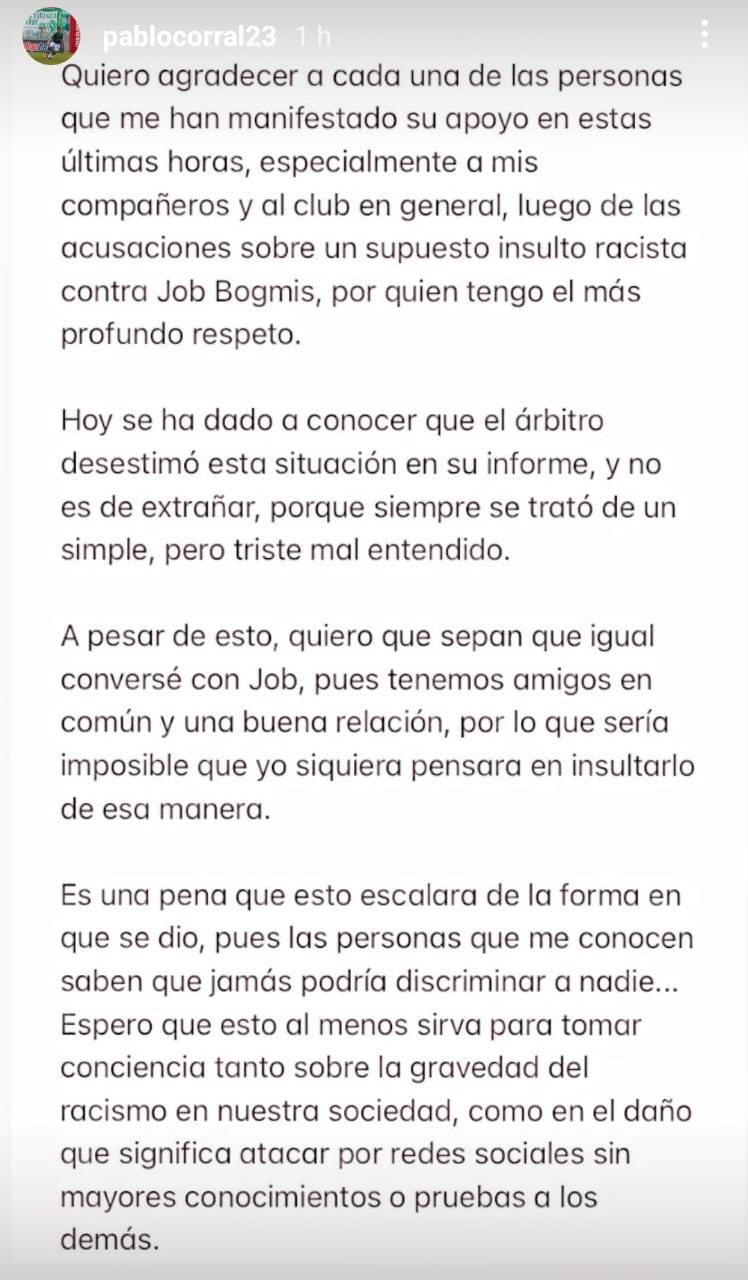 pablocorral23 1 h

Quiero agradecer a cada una de las personas que me han manifestado su apoyo en estas últimas horas, especialmente a mis compañeros y al club en general, luego de las acusaciones sobre un supuesto insulto racista contra Job Bogmis, por quien tengo el más profundo respeto.

Hoy se ha dado a conocer que el árbitro desestimó esta situación en su informe, y no es de extrañar, porque siempre se trató de un simple, pero triste mal entendido.

A pesar de esto, quiero que sepan que igual conversé con Job, pues tenemos amigos en común y una buena relación, por lo que sería imposible que yo siquiera pensara en insultarlo de esa manera.

Es una pena que esto escalara de la forma en que se dio, pues las personas que me conocen saben que jamás podría discriminar a nadie... Espero que esto al menos sirva para tomar conciencia tanto sobre la gravedad del racismo en nuestra sociedad, como en el daño que significa atacar por redes sociales sin mayores conocimientos o pruebas a los demás.